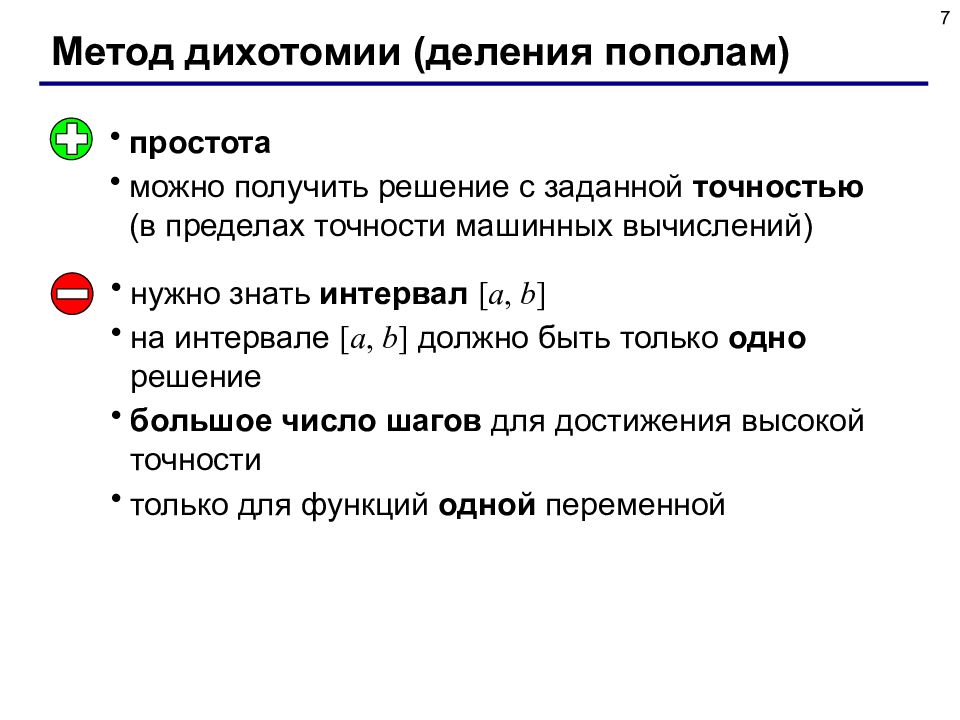 7

Метод дихотомии (деления пополам)

• простота

• можно получить решение с заданной точностью (в пределах точности машинных вычислений)

• нужно знать интервал $[a, b]$

• на интервале $[a, b]$ должно быть только одно решение

• большое число шагов для достижения высокой точности

• только для функций одной переменной